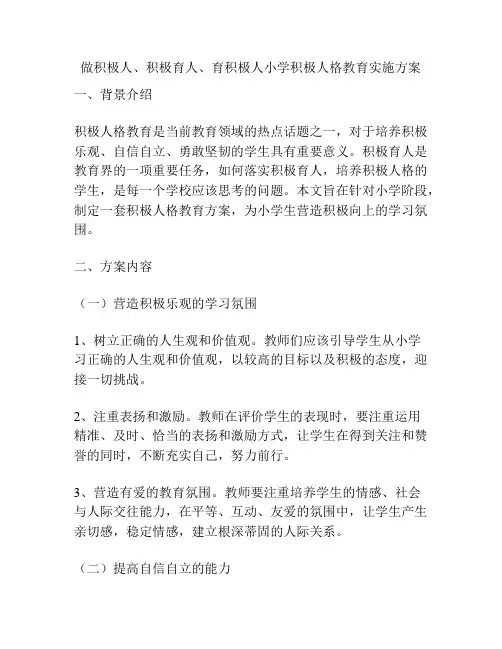 做积极人、积极育人、育积极人小学积极人格教育实施方案

一、背景介绍

积极人格教育是当前教育领域的热点话题之一，对于培养积极乐观、自信自立、勇敢坚韧的学生具有重要意义。积极育人是教育界的一项重要任务，如何落实积极育人，培养积极人格的学生，是每一个学校应该思考的问题。本文旨在针对小学阶段，制定一套积极人格教育方案，为小学生营造积极向上的学习氛围。

二、方案内容

（一）营造积极乐观的学习氛围

1、树立正确的人生观和价值观。教师们应该引导学生从小学习正确的人生观和价值观，以较高的目标以及积极的态度，迎接一切挑战。

2、注重表扬和激励。教师在评价学生的表现时，要注重运用精准、及时、恰当的表扬和激励方式，让学生在得到关注和赞誉的同时，不断充实自己，努力前行。

3、营造有爱的教育氛围。教师要注重培养学生的情感、社会与人际交往能力，在平等、互动、友爱的氛围中，让学生产生亲切感，稳定情感，建立根深蒂固的人际关系。

（二）提高自信自立的能力